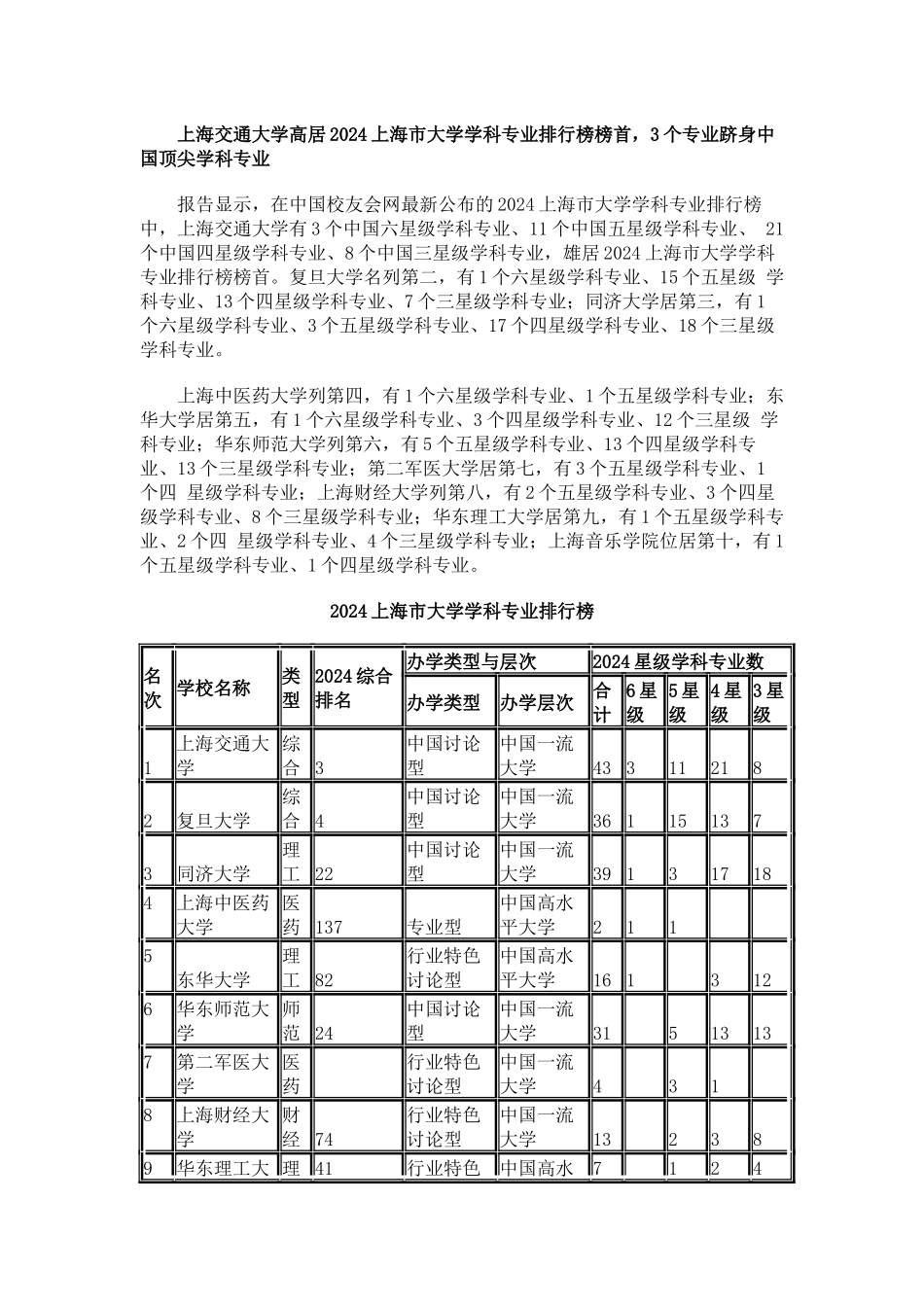 上海交通大学高居2024上海市大学学科专业排行榜榜首，3个专业跻身中国顶尖学科专业

报告显示，在中国校友会网最新公布的2024上海市大学学科专业排行榜中，上海交通大学有3个中国六星级学科专业、11个中国五星级学科专业、 21个中国四星级学科专业、8个中国三星级学科专业，雄居2024上海市大学学科专业排行榜榜首。复旦大学名列第二，有1个六星级学科专业、15个五星级 学科专业、13个四星级学科专业、7个三星级学科专业；同济大学居第三，有1个六星级学科专业、3个五星级学科专业、17个四星级学科专业、18个三星级学科专业。

上海中医药大学列第四，有1个六星级学科专业、1个五星级学科专业；东华大学居第五，有1个六星级学科专业、3个四星级学科专业、12个三星级 学科专业；华东师范大学列第六，有5个五星级学科专业、13个四星级学科专业、13个三星级学科专业；第二军医大学居第七，有3个五星级学科专业、1个四 星级学科专业；上海财经大学列第八，有2个五星级学科专业、3个四星级学科专业、8个三星级学科专业；华东理工大学居第九，有1个五星级学科专业、2个四 星级学科专业、4个三星级学科专业；上海音乐学院位居第十，有1个五星级学科专业、1个四星级学科专业。

2024上海市大学学科专业排行榜

| 名次 | 学校名称 | 类型 | 2024综合排名 | 办学类型与层次 | | 2024星级学科专业数 | | | | |
|---|---|---|---|---|---|---|---|---|---|---|
| | | | | 办学类型 | 办学层次 | 合计 | 6星级 | 5星级 | 4星级 | 3星级 |
| 1 | 上海交通大学 | 综合 | 3 | 中国讨论型 | 中国一流大学 | 43 | 3 | 11 | 21 | 8 |
| 2 | 复旦大学 | 综合 | 4 | 中国讨论型 | 中国一流大学 | 36 | 1 | 15 | 13 | 7 |
| 3 | 同济大学 | 理工 | 22 | 中国讨论型 | 中国一流大学 | 39 | 1 | 3 | 17 | 18 |
| 4 | 上海中医药大学 | 医药 | 137 | 专业型 | 中国高水平大学 | 2 | 1 | 1 | | |
| 5 | 东华大学 | 理工 | 82 | 行业特色讨论型 | 中国高水平大学 | 16 | 1 | | 3 | 12 |
| 6 | 华东师范大学 | 师范 | 24 | 中国讨论型 | 中国一流大学 | 31 | | 5 | 13 | 13 |
| 7 | 第二军医大学 | 医药 | | 行业特色讨论型 | 中国一流大学 | 4 | | 3 | 1 | |
| 8 | 上海财经大学 | 财经 | 74 | 行业特色讨论型 | 中国一流大学 | 13 | | 2 | 3 | 8 |
| 9 | 华东理工大 | 理 | 41 | 行业特色 | 中国高水 | 7 | | 1 | 2 | 4 |